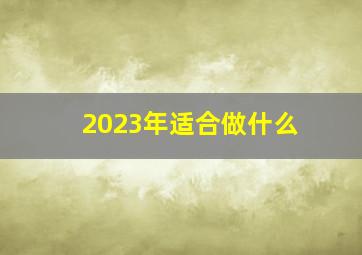 2023年适合做什么